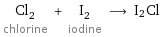 $Cl_2 + I_2 \longrightarrow I_2Cl$

chlorine iodine